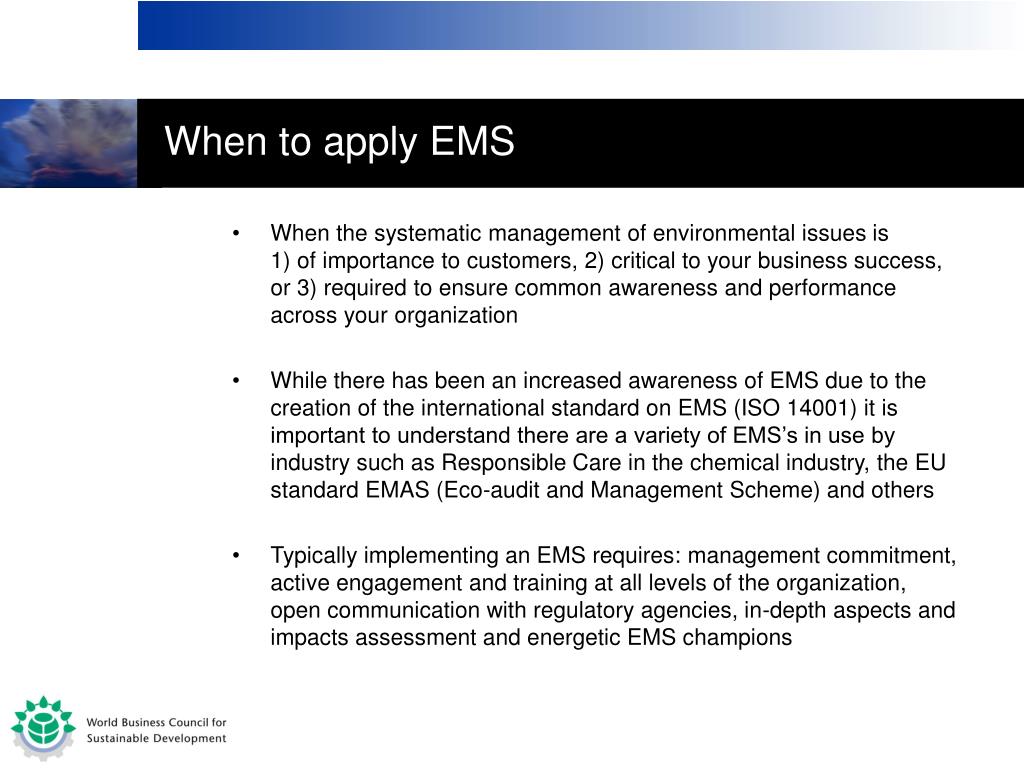 When to apply EMS

• When the systematic management of environmental issues is 1) of importance to customers, 2) critical to your business success, or 3) required to ensure common awareness and performance across your organization

• While there has been an increased awareness of EMS due to the creation of the international standard on EMS (ISO 14001) it is important to understand there are a variety of EMS's in use by industry such as Responsible Care in the chemical industry, the EU standard EMAS (Eco-audit and Management Scheme) and others

• Typically implementing an EMS requires: management commitment, active engagement and training at all levels of the organization, open communication with regulatory agencies, in-depth aspects and impacts assessment and energetic EMS champions

World Business Council for Sustainable Development